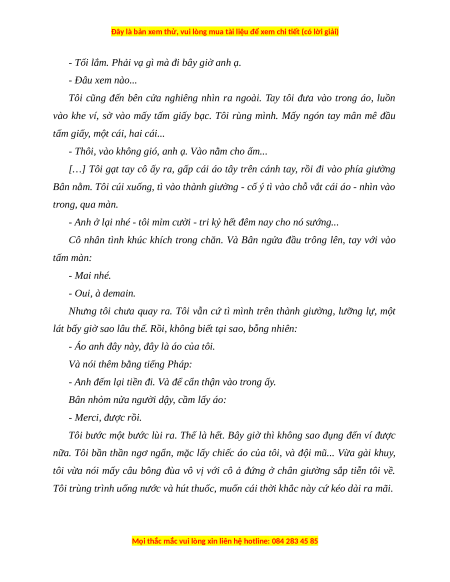 Đây là bản xem thử, vui lòng mua tài liệu để xem chi tiết (có lời giải)

- Tối lắm. Phải vạ gì mà đi bây giờ anh ạ.

- Đâu xem nào...

Tôi cũng đến bên cửa nghiêng nhìn ra ngoài. Tay tôi đưa vào trong áo, luồn vào khe ví, sờ vào mấy tấm giấy bạc. Tôi rùng mình. Mấy ngón tay mân mê đầu tấm giấy, một cái, hai cái...

- Thôi, vào không gió, anh ạ. Vào nằm cho ấm...

[…] Tôi gạt tay cô ấy ra, gấp cái áo tây trên cánh tay, rồi đi vào phía giường Bân nằm. Tôi cúi xuống, tì vào thành giường - cố ý tì vào chỗ vắt cái áo - nhìn vào trong, qua màn.

- Anh ở lại nhé - tôi mỉm cười - tri kỷ hết đêm nay cho nó sướng...

Cô nhân tình khúc khích trong chăn. Và Bân ngửa đầu trông lên, tay với vào tấm màn:

- Mai nhé.

- Oui, à demain.

Nhưng tôi chưa quay ra. Tôi vẫn cứ tì mình trên thành giường, lưỡng lự, một lát bấy giờ sao lâu thế. Rồi, không biết tại sao, bỗng nhiên:

- Áo anh đây này, đây là áo của tôi.

Và nói thêm bằng tiếng Pháp:

- Anh đếm lại tiền đi. Và để cẩn thận vào trong ấy.

Bân nhỏm nửa người dậy, cầm lấy áo:

- Merci, được rồi.

Tôi bước một bước lùi ra. Thế là hết. Bây giờ thì không sao đụng đến ví được nữa. Tôi bần thần ngơ ngẩn, mặc lấy chiếc áo của tôi, và đội mũ... Vừa gài khuy, tôi vừa nói mấy câu bông đùa vô vị với cô ả đứng ở chân giường sắp tiễn tôi về. Tôi trùng trình uống nước và hút thuốc, muốn cái thời khắc này cứ kéo dài ra mãi.

Mọi thắc mắc vui lòng xin liên hệ hotline: 084 283 45 85